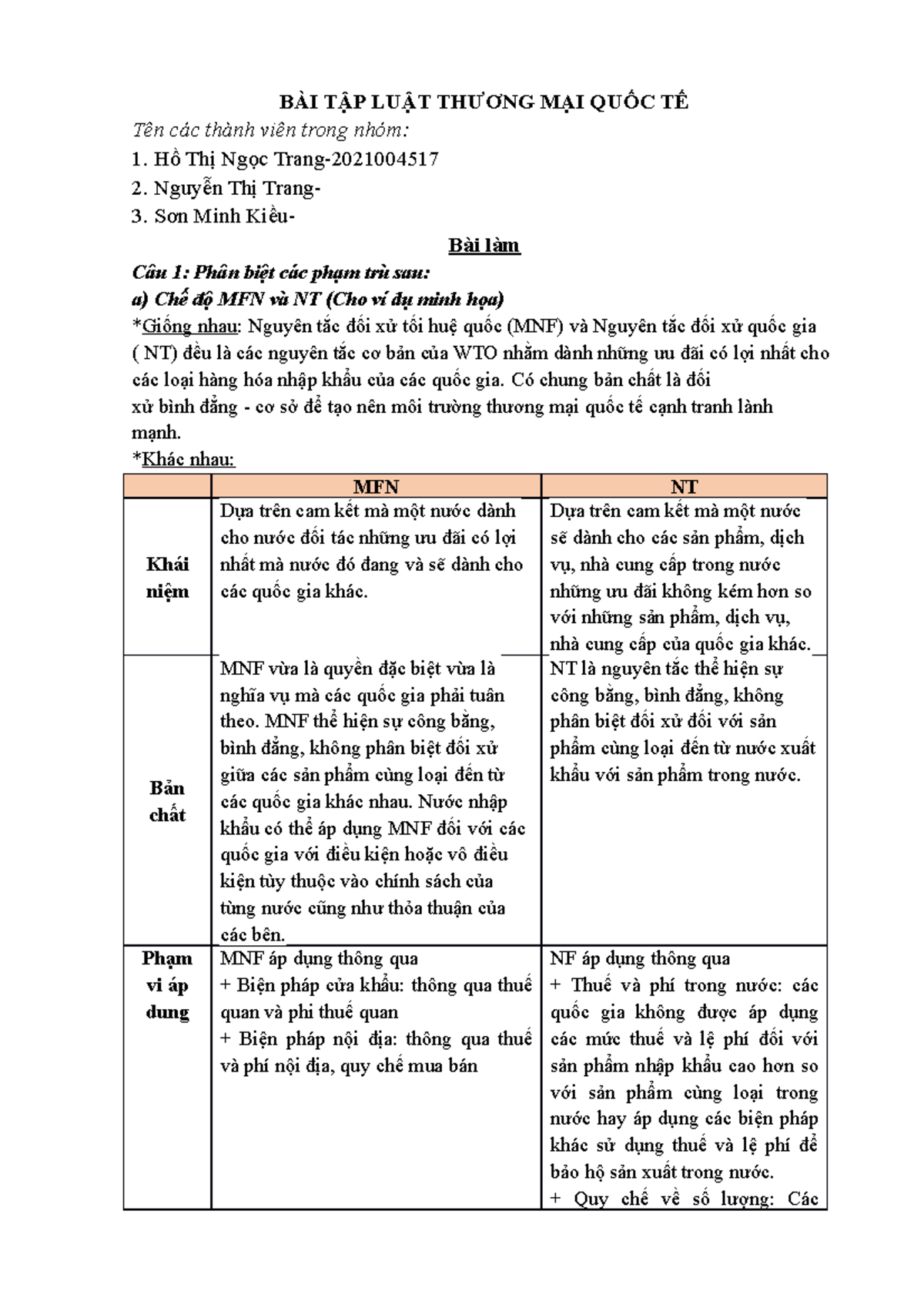 BÀI TẬP LUẬT THƯƠNG MẠI QUỐC TẾ

Tên các thành viên trong nhóm:

1. Hồ Thị Ngọc Trang-2021004517

2. Nguyễn Thị Trang-

3. Sơn Minh Kiều-

Bài làm

Câu 1: Phân biệt các phạm trù sau:

a) Chế độ MFN và NT (Cho ví dụ minh họa)

*Giống nhau: Nguyên tắc đối xử tối huệ quốc (MNF) và Nguyên tắc đối xử quốc gia ( NT) đều là các nguyên tắc cơ bản của WTO nhằm dành những ưu đãi có lợi nhất cho các loại hàng hóa nhập khẩu của các quốc gia. Có chung bản chất là đối xử bình đẳng - cơ sở để tạo nên môi trường thương mại quốc tế cạnh tranh lành mạnh.

*Khác nhau:

|  | MFN | NT |
|---|---|---|
| Khái niệm | Dựa trên cam kết mà một nước dành cho nước đối tác những ưu đãi có lợi nhất mà nước đó đang và sẽ dành cho các quốc gia khác. | Dựa trên cam kết mà một nước sẽ dành cho các sản phẩm, dịch vụ, nhà cung cấp trong nước những ưu đãi không kém hơn so với những sản phẩm, dịch vụ, nhà cung cấp của quốc gia khác. |
| Bản chất | MNF vừa là quyền đặc biệt vừa là nghĩa vụ mà các quốc gia phải tuân theo. MNF thể hiện sự công bằng, bình đẳng, không phân biệt đối xử giữa các sản phẩm cùng loại đến từ các quốc gia khác nhau. Nước nhập khẩu có thể áp dụng MNF đối với các quốc gia với điều kiện hoặc vô điều kiện tùy thuộc vào chính sách của từng nước cũng như thỏa thuận của các bên. | NT là nguyên tắc thể hiện sự công bằng, bình đẳng, không phân biệt đối xử đối với sản phẩm cùng loại đến từ nước xuất khẩu với sản phẩm trong nước. |
| Phạm vi áp dung | MNF áp dụng thông qua + Biện pháp cửa khẩu: thông qua thuế quan và phi thuế quan + Biện pháp nội địa: thông qua thuế và phí nội địa, quy chế mua bán | NF áp dụng thông qua + Thuế và phí trong nước: các quốc gia không được áp dụng các mức thuế và lệ phí đối với sản phẩm nhập khẩu cao hơn so với sản phẩm cùng loại trong nước hay áp dụng các biện pháp khác sử dụng thuế và lệ phí để bảo hộ sản xuất trong nước. + Quy chế về số lượng: Các |